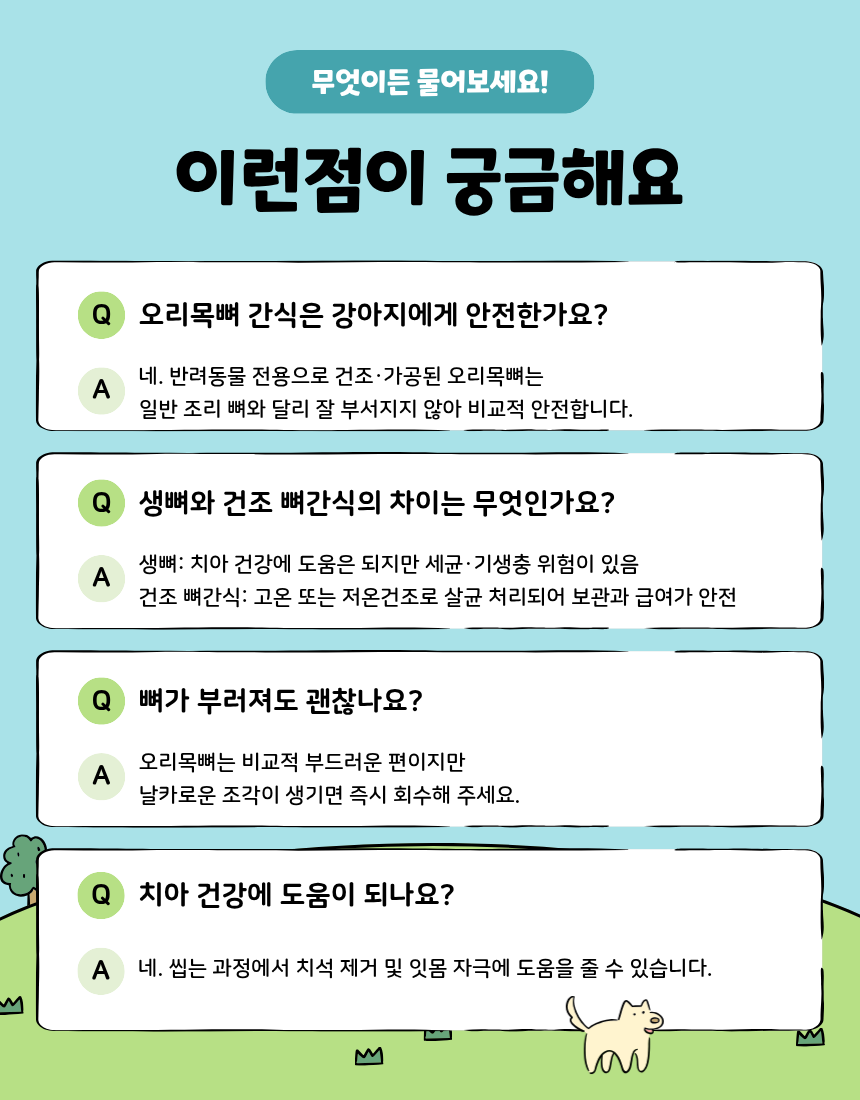 무엇이든 물어보세요!

이런점이 궁금해요

Q 오리목뼈 간식은 강아지에게 안전한가요?

A 네. 반려동물 전용으로 건조·가공된 오리목뼈는 일반 조리 뼈와 달리 잘 부서지지 않아 비교적 안전합니다.

Q 생뼈와 건조 뼈간식의 차이는 무엇인가요?

A 생뼈: 치아 건강에 도움은 되지만 세균·기생충 위험이 있음
건조 뼈간식: 고온 또는 저온건조로 살균 처리되어 보관과 급여가 안전

Q 뼈가 부러져도 괜찮나요?

A 오리목뼈는 비교적 부드러운 편이지만 날카로운 조각이 생기면 즉시 회수해 주세요.

Q 치아 건강에 도움이 되나요?

A 네. 씹는 과정에서 치석 제거 및 잇몸 자극에 도움을 줄 수 있습니다.